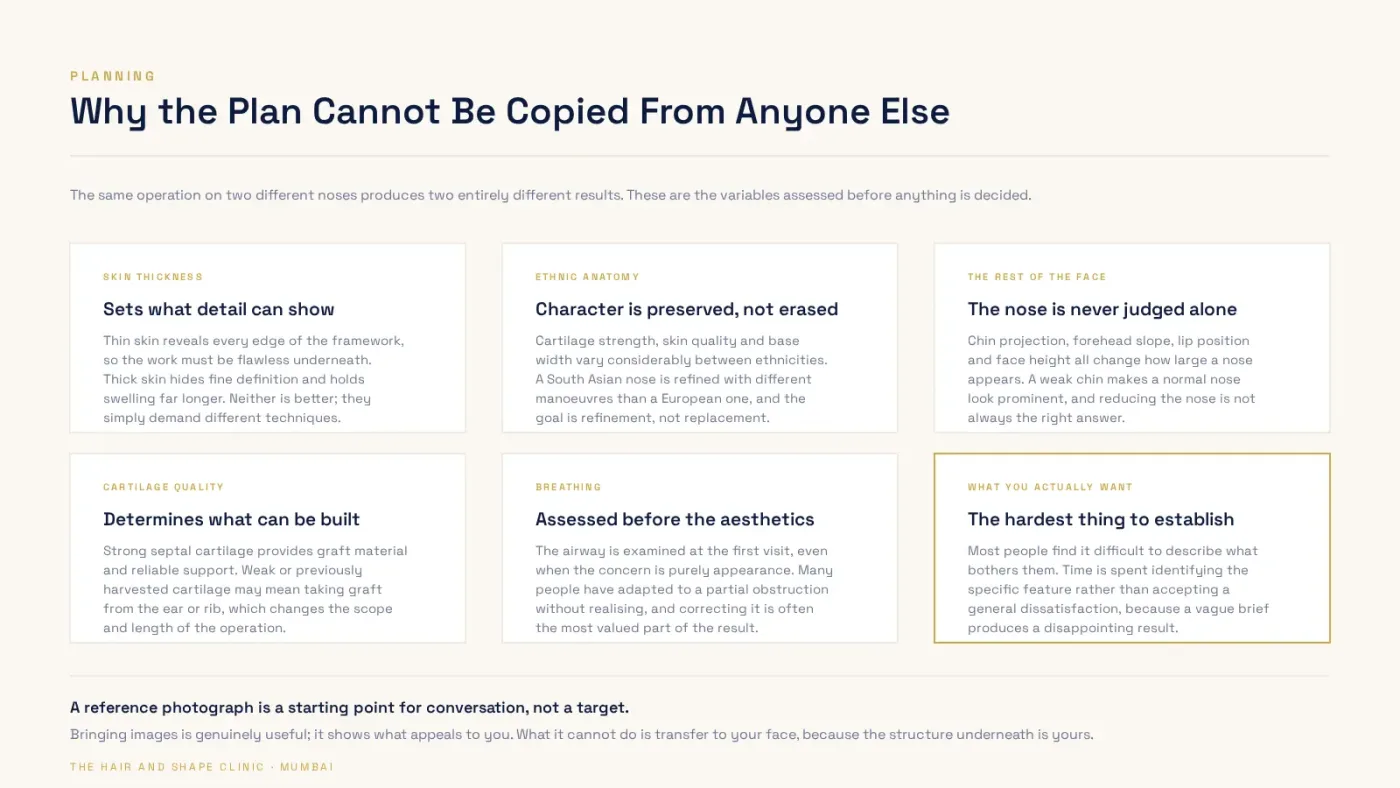 PLANNING

Why the Plan Cannot Be Copied From Anyone Else

The same operation on two different noses produces two entirely different results. These are the variables assessed before anything is decided.

SKIN THICKNESS

Sets what detail can show

Thin skin reveals every edge of the framework, so the work must be flawless underneath. Thick skin hides fine definition and holds swelling far longer. Neither is better; they simply demand different techniques.

ETHNIC ANATOMY

Character is preserved, not erased

Cartilage strength, skin quality and base width vary considerably between ethnicities. A South Asian nose is refined with different manoeuvres than a European one, and the goal is refinement, not replacement.

THE REST OF THE FACE

The nose is never judged alone

Chin projection, forehead slope, lip position and face height all change how large a nose appears. A weak chin makes a normal nose look prominent, and reducing the nose is not always the right answer.

CARTILAGE QUALITY

Determines what can be built

Strong septal cartilage provides graft material and reliable support. Weak or previously harvested cartilage may mean taking graft from the ear or rib, which changes the scope and length of the operation.

BREATHING

Assessed before the aesthetics

The airway is examined at the first visit, even when the concern is purely appearance. Many people have adapted to a partial obstruction without realising, and correcting it is often the most valued part of the result.

WHAT YOU ACTUALLY WANT

The hardest thing to establish

Most people find it difficult to describe what bothers them. Time is spent identifying the specific feature rather than accepting a general dissatisfaction, because a vague brief produces a disappointing result.

A reference photograph is a starting point for conversation, not a target.

Bringing images is genuinely useful; it shows what appeals to you. What it cannot do is transfer to your face, because the structure underneath is yours.

THE HAIR AND SHAPE CLINIC · MUMBAI